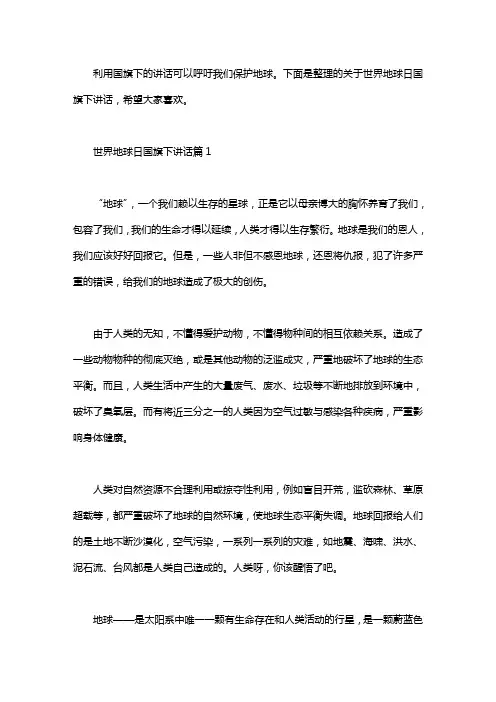 利用国旗下的讲话可以呼吁我们保护地球。下面是整理的关于世界地球日国旗下讲话，希望大家喜欢。

世界地球日国旗下讲话篇 1

“地球”，一个我们赖以生存的星球，正是它以母亲博大的胸怀养育了我们，包容了我们，我们的生命才得以延续，人类才得以生存繁衍。地球是我们的恩人，我们应该好好回报它。但是，一些人非但不感恩地球，还恩将仇报，犯了许多严重的错误，给我们的地球造成了极大的创伤。

由于人类的无知，不懂得爱护动物，不懂得物种间的相互依赖关系。造成了一些动物物种的彻底灭绝，或是其他动物的泛滥成灾，严重地破坏了地球的生态平衡。而且，人类生活中产生的大量废气、废水、垃圾等不断地排放到环境中，破坏了臭氧层。而有将近三分之一的人类因为空气过敏与感染各种疾病，严重影响身体健康。

人类对自然资源不合理利用或掠夺性利用，例如盲目开荒，滥砍森林、草原超载等，都严重破坏了地球的自然环境，使地球生态平衡失调。地球回报给人们的是土地不断沙漠化，空气污染，一系列一系列的灾难，如地震、海啸、洪水、泥石流、台风都是人类自己造成的。人类呀，你该醒悟了吧。

地球——是太阳系中唯一一颗有生命存在和人类活动的行星，是一颗蔚蓝色